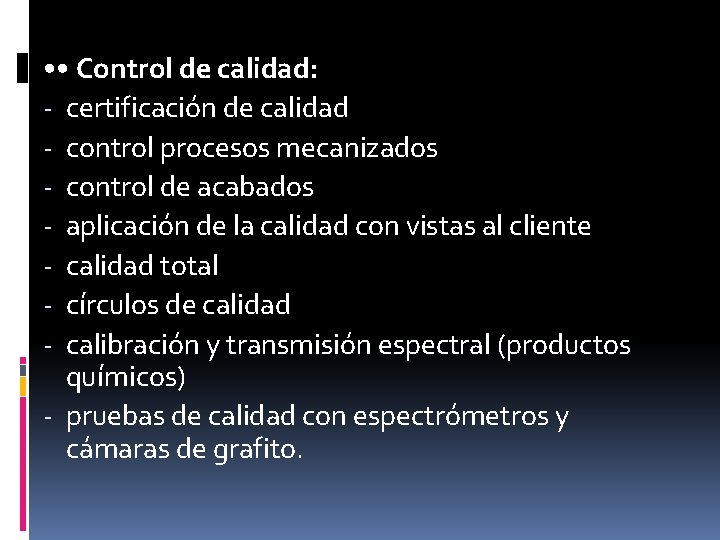 •• Control de calidad:
- certificación de calidad
- control procesos mecanizados
- control de acabados
- aplicación de la calidad con vistas al cliente
- calidad total
- círculos de calidad
- calibración y transmisión espectral (productos químicos)
- pruebas de calidad con espectrómetros y cámaras de grafito.